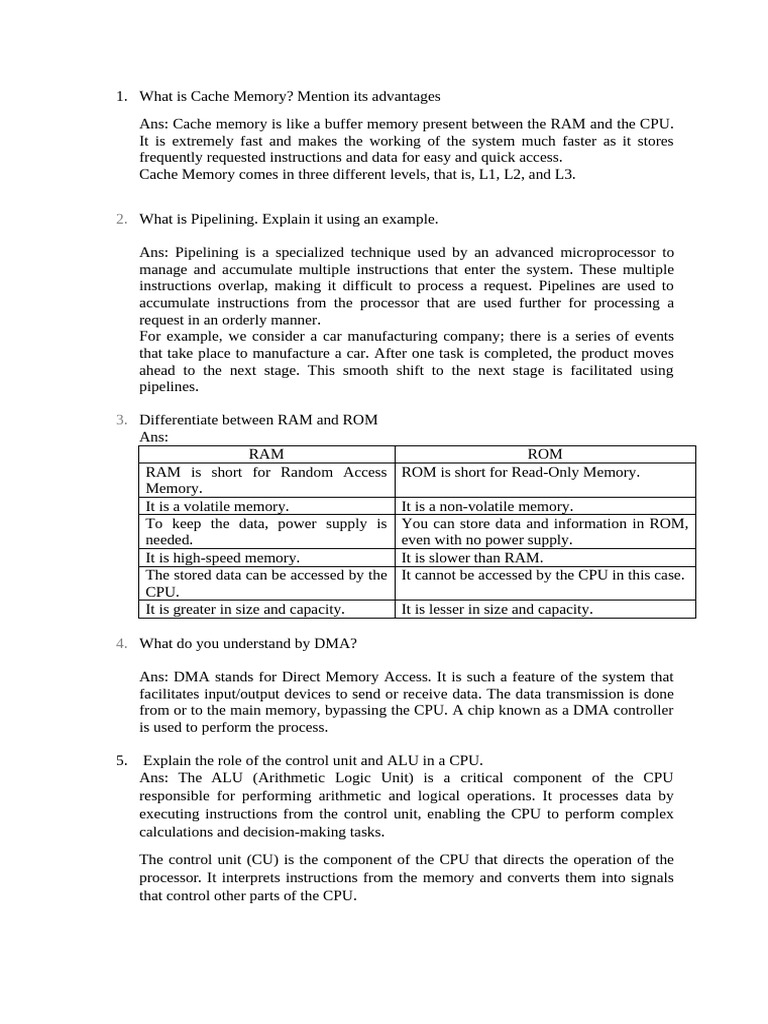 1. What is Cache Memory? Mention its advantages

Ans: Cache memory is like a buffer memory present between the RAM and the CPU. It is extremely fast and makes the working of the system much faster as it stores frequently requested instructions and data for easy and quick access.
Cache Memory comes in three different levels, that is, L1, L2, and L3.

2. What is Pipelining. Explain it using an example.

Ans: Pipelining is a specialized technique used by an advanced microprocessor to manage and accumulate multiple instructions that enter the system. These multiple instructions overlap, making it difficult to process a request. Pipelines are used to accumulate instructions from the processor that are used further for processing a request in an orderly manner.
For example, we consider a car manufacturing company; there is a series of events that take place to manufacture a car. After one task is completed, the product moves ahead to the next stage. This smooth shift to the next stage is facilitated using pipelines.

3. Differentiate between RAM and ROM
Ans:

| RAM | ROM |
|---|---|
| RAM is short for Random Access Memory. | ROM is short for Read-Only Memory. |
| It is a volatile memory. | It is a non-volatile memory. |
| To keep the data, power supply is needed. | You can store data and information in ROM, even with no power supply. |
| It is high-speed memory. | It is slower than RAM. |
| The stored data can be accessed by the CPU. | It cannot be accessed by the CPU in this case. |
| It is greater in size and capacity. | It is lesser in size and capacity. |

4. What do you understand by DMA?

Ans: DMA stands for Direct Memory Access. It is such a feature of the system that facilitates input/output devices to send or receive data. The data transmission is done from or to the main memory, bypassing the CPU. A chip known as a DMA controller is used to perform the process.

5. Explain the role of the control unit and ALU in a CPU.
Ans: The ALU (Arithmetic Logic Unit) is a critical component of the CPU responsible for performing arithmetic and logical operations. It processes data by executing instructions from the control unit, enabling the CPU to perform complex calculations and decision-making tasks.

The control unit (CU) is the component of the CPU that directs the operation of the processor. It interprets instructions from the memory and converts them into signals that control other parts of the CPU.